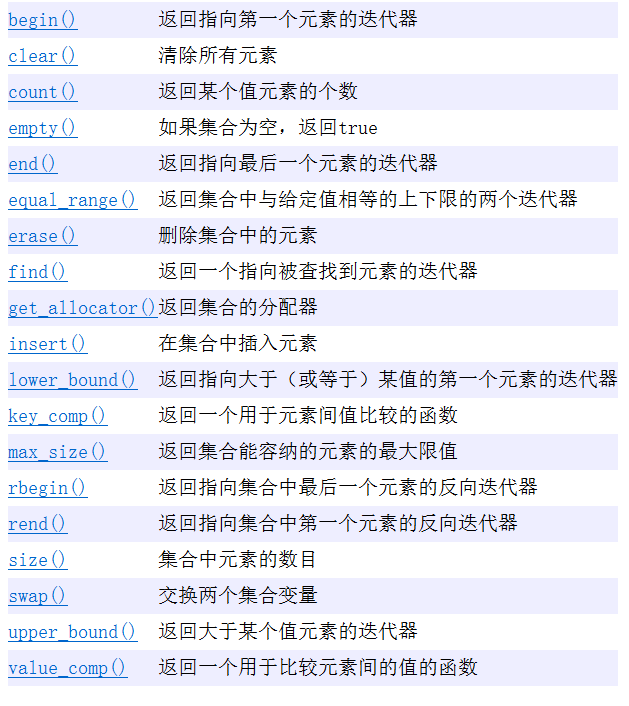 | | |
|---|---|
| begin() | 返回指向第一个元素的迭代器 |
| clear() | 清除所有元素 |
| count() | 返回某个值元素的个数 |
| empty() | 如果集合为空，返回true |
| end() | 返回指向最后一个元素的迭代器 |
| equal_range() | 返回集合中与给定值相等的上下限的两个迭代器 |
| erase() | 删除集合中的元素 |
| find() | 返回一个指向被查找到元素的迭代器 |
| get_allocator() | 返回集合的分配器 |
| insert() | 在集合中插入元素 |
| lower_bound() | 返回指向大于（或等于）某值的第一个元素的迭代器 |
| key_comp() | 返回一个用于元素间值比较的函数 |
| max_size() | 返回集合能容纳的元素的最大限值 |
| rbegin() | 返回指向集合中最后一个元素的反向迭代器 |
| rend() | 返回指向集合中第一个元素的反向迭代器 |
| size() | 集合中元素的数目 |
| swap() | 交换两个集合变量 |
| upper_bound() | 返回大于某个值元素的迭代器 |
| value_comp() | 返回一个用于比较元素间的值的函数 |